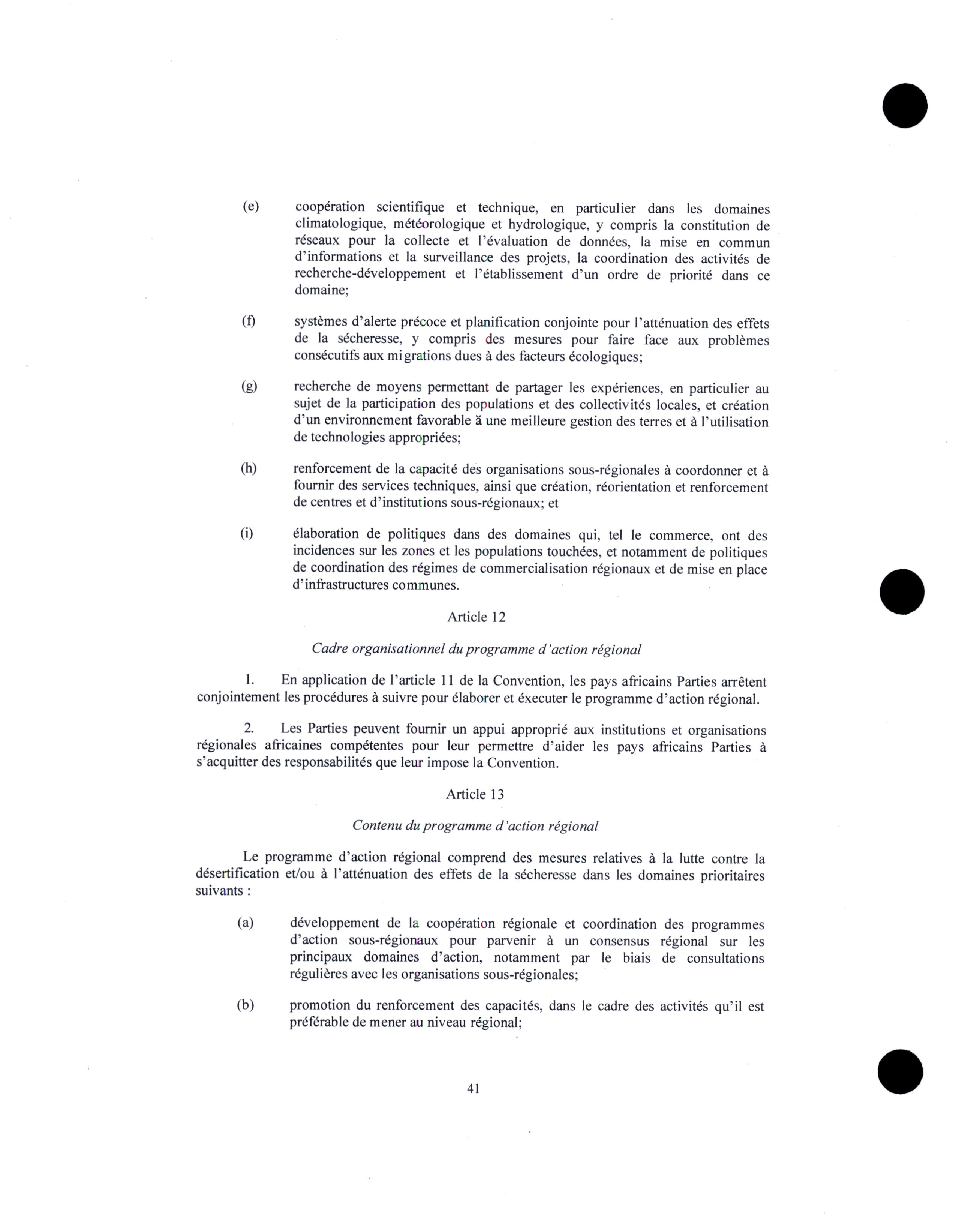 (e) coopération scientifique et technique, en particulier dans les domaines climatologique, météorologique et hydrologique, y compris la constitution de réseaux pour la collecte et l'évaluation de données, la mise en commun d'informations et la surveillance des projets, la coordination des activités de recherche-développement et l'établissement d'un ordre de priorité dans ce domaine;

(f) systèmes d'alerte précoce et planification conjointe pour l'atténuation des effets de la sécheresse, y compris des mesures pour faire face aux problèmes consécutifs aux migrations dues à des facteurs écologiques;

(g) recherche de moyens permettant de partager les expériences, en particulier au sujet de la participation des populations et des collectivités locales, et création d'un environnement favorable à une meilleure gestion des terres et à l'utilisation de technologies appropriées;

(h) renforcement de la capacité des organisations sous-régionales à coordonner et à fournir des services techniques, ainsi que création, réorientation et renforcement de centres et d'institutions sous-régionaux; et

(i) élaboration de politiques dans des domaines qui, tel le commerce, ont des incidences sur les zones et les populations touchées, et notamment de politiques de coordination des régimes de commercialisation régionaux et de mise en place d'infrastructures communes.

Article 12

Cadre organisationnel du programme d'action régional

1. En application de l'article 11 de la Convention, les pays africains Parties arrêtent conjointement les procédures à suivre pour élaborer et éxecuter le programme d'action régional.

2. Les Parties peuvent fournir un appui approprié aux institutions et organisations régionales africaines compétentes pour leur permettre d'aider les pays africains Parties à s'acquitter des responsabilités que leur impose la Convention.

Article 13

Contenu du programme d'action régional

Le programme d'action régional comprend des mesures relatives à la lutte contre la désertification et/ou à l'atténuation des effets de la sécheresse dans les domaines prioritaires suivants :

(a) développement de la coopération régionale et coordination des programmes d'action sous-régionaux pour parvenir à un consensus régional sur les principaux domaines d'action, notamment par le biais de consultations régulières avec les organisations sous-régionales;

(b) promotion du renforcement des capacités, dans le cadre des activités qu'il est préférable de mener au niveau régional;

41